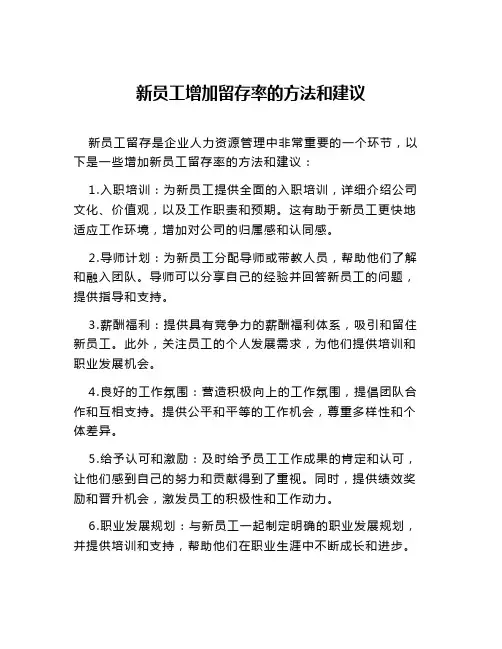 新员工增加留存率的方法和建议

新员工留存是企业人力资源管理中非常重要的一个环节，以下是一些增加新员工留存率的方法和建议：

1.入职培训：为新员工提供全面的入职培训，详细介绍公司文化、价值观，以及工作职责和预期。这有助于新员工更快地适应工作环境，增加对公司的归属感和认同感。

2.导师计划：为新员工分配导师或带教人员，帮助他们了解和融入团队。导师可以分享自己的经验并回答新员工的问题，提供指导和支持。

3.薪酬福利：提供具有竞争力的薪酬福利体系，吸引和留住新员工。此外，关注员工的个人发展需求，为他们提供培训和职业发展机会。

4.良好的工作氛围：营造积极向上的工作氛围，提倡团队合作和互相支持。提供公平和平等的工作机会，尊重多样性和个体差异。

5.给予认可和激励：及时给予员工工作成果的肯定和认可，让他们感到自己的努力和贡献得到了重视。同时，提供绩效奖励和晋升机会，激发员工的积极性和工作动力。

6.职业发展规划：与新员工一起制定明确的职业发展规划，并提供培训和支持，帮助他们在职业生涯中不断成长和进步。